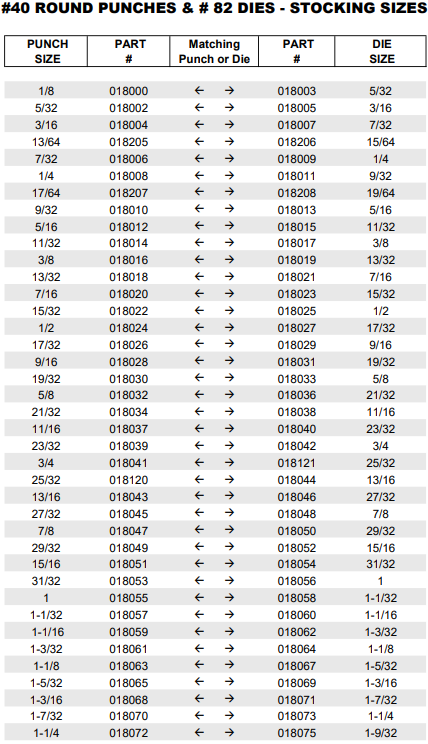 #40 ROUND PUNCHES & # 82 DIES - STOCKING SIZES

| PUNCH SIZE | PART # | Matching Punch or Die | PART # | DIE SIZE |
|---|---|---|---|---|
| 1/8 | 018000 | ← → | 018003 | 5/32 |
| 5/32 | 018002 | ← → | 018005 | 3/16 |
| 3/16 | 018004 | ← → | 018007 | 7/32 |
| 13/64 | 018205 | ← → | 018206 | 15/64 |
| 7/32 | 018006 | ← → | 018009 | 1/4 |
| 1/4 | 018008 | ← → | 018011 | 9/32 |
| 17/64 | 018207 | ← → | 018208 | 19/64 |
| 9/32 | 018010 | ← → | 018013 | 5/16 |
| 5/16 | 018012 | ← → | 018015 | 11/32 |
| 11/32 | 018014 | ← → | 018017 | 3/8 |
| 3/8 | 018016 | ← → | 018019 | 13/32 |
| 13/32 | 018018 | ← → | 018021 | 7/16 |
| 7/16 | 018020 | ← → | 018023 | 15/32 |
| 15/32 | 018022 | ← → | 018025 | 1/2 |
| 1/2 | 018024 | ← → | 018027 | 17/32 |
| 17/32 | 018026 | ← → | 018029 | 9/16 |
| 9/16 | 018028 | ← → | 018031 | 19/32 |
| 19/32 | 018030 | ← → | 018033 | 5/8 |
| 5/8 | 018032 | ← → | 018036 | 21/32 |
| 21/32 | 018034 | ← → | 018038 | 11/16 |
| 11/16 | 018037 | ← → | 018040 | 23/32 |
| 23/32 | 018039 | ← → | 018042 | 3/4 |
| 3/4 | 018041 | ← → | 018121 | 25/32 |
| 25/32 | 018120 | ← → | 018044 | 13/16 |
| 13/16 | 018043 | ← → | 018046 | 27/32 |
| 27/32 | 018045 | ← → | 018048 | 7/8 |
| 7/8 | 018047 | ← → | 018050 | 29/32 |
| 29/32 | 018049 | ← → | 018052 | 15/16 |
| 15/16 | 018051 | ← → | 018054 | 31/32 |
| 31/32 | 018053 | ← → | 018056 | 1 |
| 1 | 018055 | ← → | 018058 | 1-1/32 |
| 1-1/32 | 018057 | ← → | 018060 | 1-1/16 |
| 1-1/16 | 018059 | ← → | 018062 | 1-3/32 |
| 1-3/32 | 018061 | ← → | 018064 | 1-1/8 |
| 1-1/8 | 018063 | ← → | 018067 | 1-5/32 |
| 1-5/32 | 018065 | ← → | 018069 | 1-3/16 |
| 1-3/16 | 018068 | ← → | 018071 | 1-7/32 |
| 1-7/32 | 018070 | ← → | 018073 | 1-1/4 |
| 1-1/4 | 018072 | ← → | 018075 | 1-9/32 |